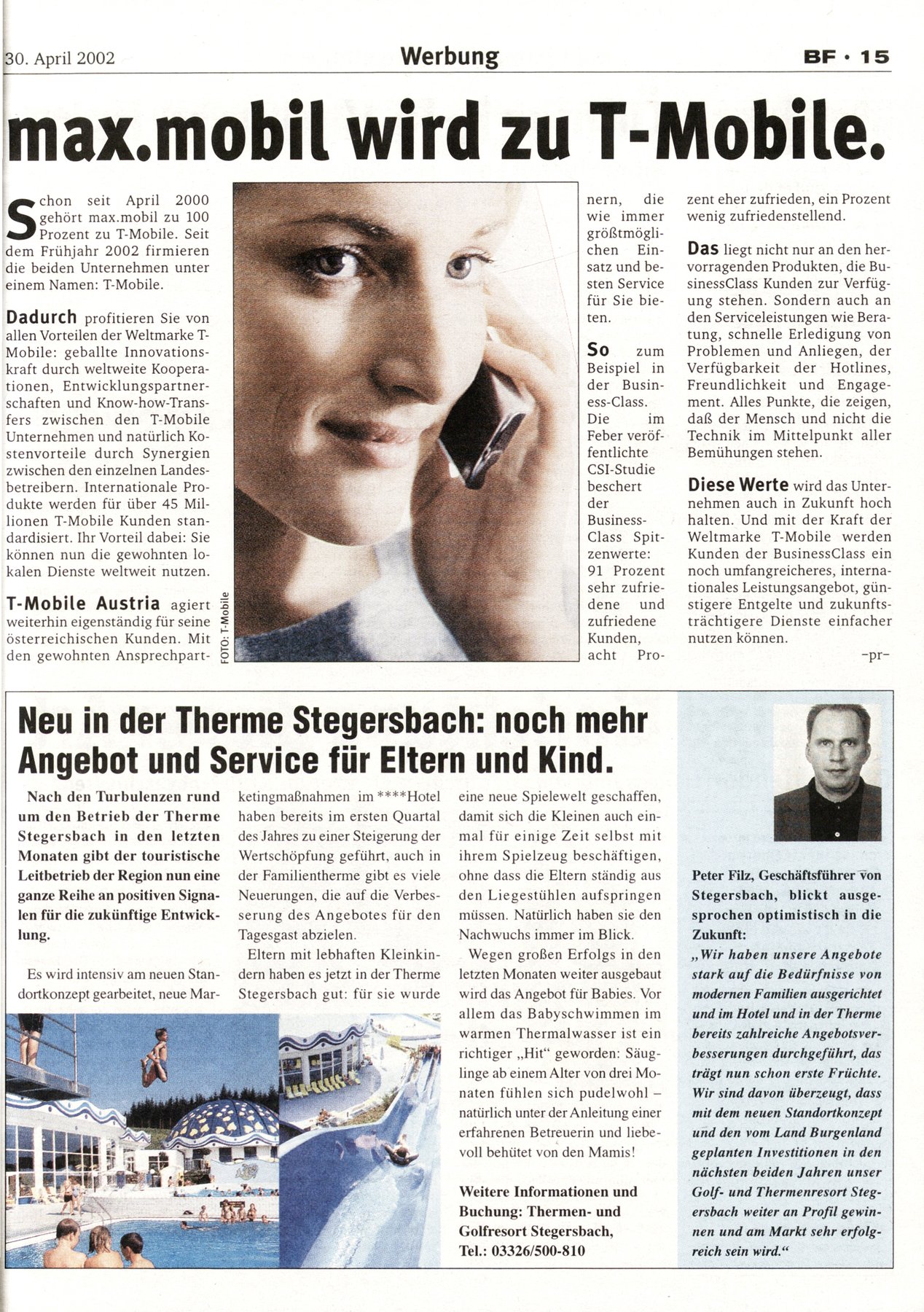 30. April 2002 Werbung BF · 15

max.mobil wird zu T-Mobile.

Schon seit April 2000 gehört max.mobil zu 100 Prozent zu T-Mobile. Seit dem Frühjahr 2002 firmieren die beiden Unternehmen unter einem Namen: T-Mobile.

Dadurch profitieren Sie von allen Vorteilen der Weltmarke T-Mobile: geballte Innovationskraft durch weltweite Kooperationen, Entwicklungspartnerschaften und Know-how-Transfers zwischen den T-Mobile Unternehmen und natürlich Kostenvorteile durch Synergien zwischen den einzelnen Landesbetreibern. Internationale Produkte werden für über 45 Millionen T-Mobile Kunden standardisiert. Ihr Vorteil dabei: Sie können nun die gewohnten lokalen Dienste weltweit nutzen.

T-Mobile Austria agiert weiterhin eigenständig für seine österreichischen Kunden. Mit den gewohnten Ansprechpartnern, die wie immer größtmöglichen Einsatz und besten Service für Sie bieten.

FOTO: T-Mobile

So zum Beispiel in der Business-Class. Die im Feber veröffentlichte CSI-Studie beschert der Business-Class Spitzenwerte: 91 Prozent sehr zufriedene und zufriedene Kunden, acht Prozent eher zufrieden, ein Prozent wenig zufriedenstellend.

Das liegt nicht nur an den hervorragenden Produkten, die BusinessClass Kunden zur Verfügung stehen. Sondern auch an den Serviceleistungen wie Beratung, schnelle Erledigung von Problemen und Anliegen, der Verfügbarkeit der Hotlines, Freundlichkeit und Engagement. Alles Punkte, die zeigen, daß der Mensch und nicht die Technik im Mittelpunkt aller Bemühungen stehen.

Diese Werte wird das Unternehmen auch in Zukunft hoch halten. Und mit der Kraft der Weltmarke T-Mobile werden Kunden der BusinessClass ein noch umfangreicheres, internationales Leistungsangebot, günstigere Entgelte und zukunftsträchtigere Dienste einfacher nutzen können.

–pr–

Neu in der Therme Stegersbach: noch mehr Angebot und Service für Eltern und Kind.

Nach den Turbulenzen rund um den Betrieb der Therme Stegersbach in den letzten Monaten gibt der touristische Leitbetrieb der Region nun eine ganze Reihe an positiven Signalen für die zukünftige Entwicklung.

Es wird intensiv am neuen Standortkonzept gearbeitet, neue Marketingmaßnahmen im ****Hotel haben bereits im ersten Quartal des Jahres zu einer Steigerung der Wertschöpfung geführt, auch in der Familientherme gibt es viele Neuerungen, die auf die Verbesserung des Angebotes für den Tagesgast abzielen.

Eltern mit lebhaften Kleinkindern haben es jetzt in der Therme Stegersbach gut: für sie wurde eine neue Spielewelt geschaffen, damit sich die Kleinen auch einmal für einige Zeit selbst mit ihrem Spielzeug beschäftigen, ohne dass die Eltern ständig aus den Liegestühlen aufspringen müssen. Natürlich haben sie den Nachwuchs immer im Blick.

Wegen großen Erfolgs in den letzten Monaten weiter ausgebaut wird das Angebot für Babies. Vor allem das Babyschwimmen im warmen Thermalwasser ist ein richtiger „Hit" geworden: Säuglinge ab einem Alter von drei Monaten fühlen sich pudelwohl – natürlich unter der Anleitung einer erfahrenen Betreuerin und liebevoll behütet von den Mamis!

Weitere Informationen und Buchung: Thermen- und Golfresort Stegersbach, Tel.: 03326/500-810

Peter Filz, Geschäftsführer von Stegersbach, blickt ausgesprochen optimistisch in die Zukunft: „Wir haben unsere Angebote stark auf die Bedürfnisse von modernen Familien ausgerichtet und im Hotel und in der Therme bereits zahlreiche Angebotsverbesserungen durchgeführt, das trägt nun schon erste Früchte. Wir sind davon überzeugt, dass mit dem neuen Standortkonzept und den vom Land Burgenland geplanten Investitionen in den nächsten beiden Jahren unser Golf- und Thermenresort Stegersbach weiter an Profil gewinnen und am Markt sehr erfolgreich sein wird."